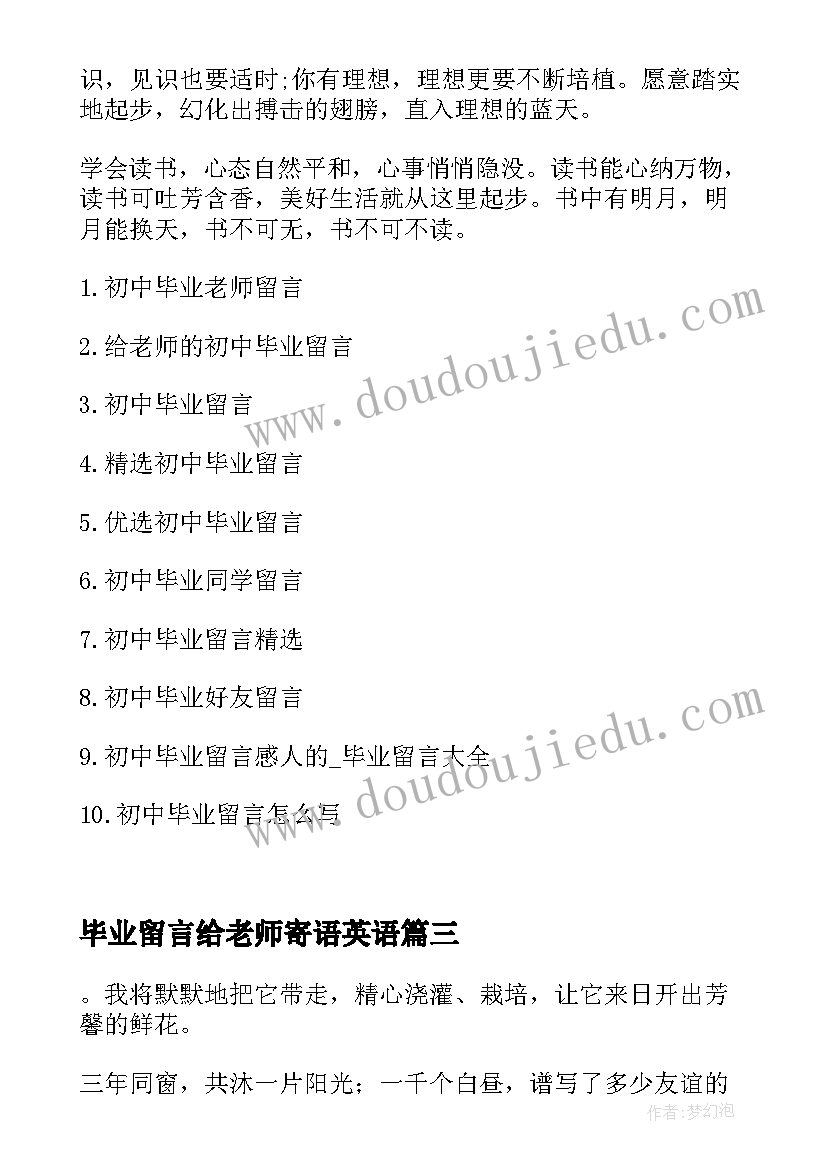 识，见识也要适时;你有理想，理想更要不断培植。愿意踏实地起步，幻化出搏击的翅膀，直入理想的蓝天。

学会读书，心态自然平和，心事悄悄隐没。读书能心纳万物，读书可吐芳含香，美好生活就从这里起步。书中有明月，明月能换天，书不可无，书不可不读。

1.初中毕业老师留言

2.给老师的初中毕业留言

3.初中毕业留言

4.精选初中毕业留言

5.优选初中毕业留言

6.初中毕业同学留言

7.初中毕业留言精选

8.初中毕业好友留言

9.初中毕业留言感人的_毕业留言大全

10.初中毕业留言怎么写

www.doudoujiedu.com

www.doudoujiedu.com

毕业留言给老师寄语英语篇三

。我将默默地把它带走，精心浇灌、栽培，让它来日开出芳馨的鲜花。

三年同窗，共沐一片阳光；一千个白昼，谱写了多少友谊的

作者:梦幻泡